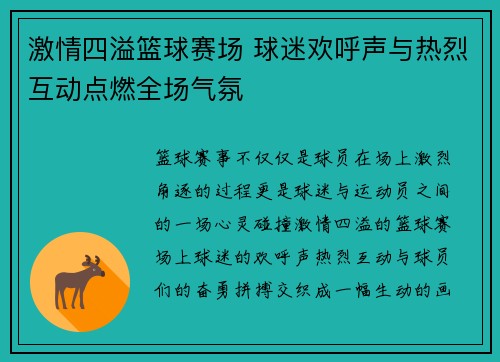 激情四溢篮球赛场 球迷欢呼声与热烈互动点燃全场气氛

篮球赛事不仅仅是球员在场上激烈角逐的过程更是球迷与运动员之间的一场心灵碰撞激情四溢的篮球赛场上球迷的欢呼声热烈互动与球员们的奋勇拼搏交织成一幅生动的画